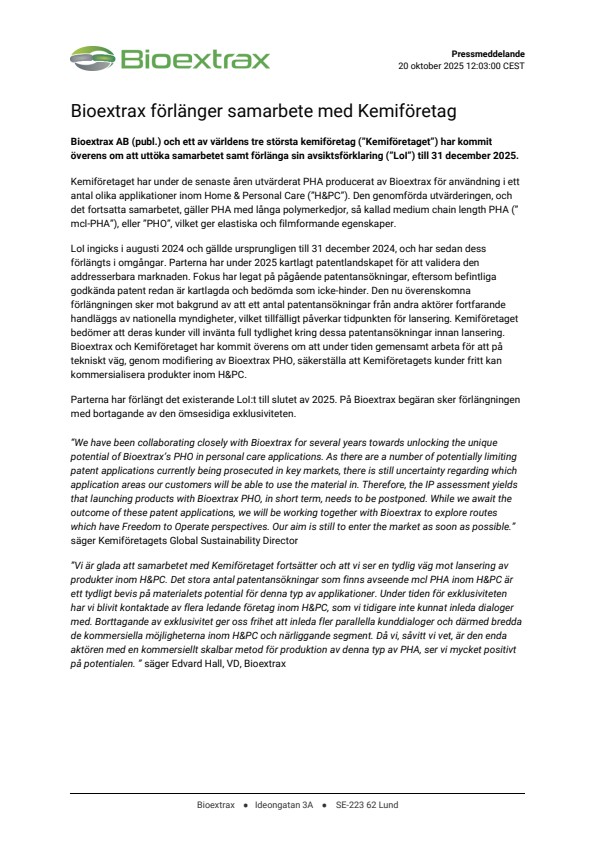 Bioextrax

Pressmeddelande
20 oktober 2025 12:03:00 CEST

Bioextrax förlänger samarbete med Kemiföretag

Bioextrax AB (publ.) och ett av världens tre största kemiföretag ("Kemiföretaget") har kommit överens om att uttöka samarbetet samt förlänga sin avsiktsförklaring ("LoI") till 31 december 2025.

Kemiföretaget har under de senaste åren utvärderat PHA producerat av Bioextrax för användning i ett antal olika applikationer inom Home & Personal Care ("H&PC"). Den genomförda utvärderingen, och det fortsatta samarbetet, gäller PHA med långa polymerkedjor, så kallad medium chain length PHA (" mcl-PHA"), eller "PHO", vilket ger elastiska och filmformande egenskaper.

LoI ingicks i augusti 2024 och gällde ursprungligen till 31 december 2024, och har sedan dess förlängts i omgångar. Parterna har under 2025 kartlagt patentlandskapet för att validera den addresserbara marknaden. Fokus har legat på pågående patentansökningar, eftersom befintliga godkända patent redan är kartlagda och bedömda som icke-hinder. Den nu överenskomna förlängningen sker mot bakgrund av att ett antal patentansökningar från andra aktörer fortfarande handläggs av nationella myndigheter, vilket tillfälligt påverkar tidpunkten för lansering. Kemiföretaget bedömer att deras kunder vill invänta full tydlighet kring dessa patentansökningar innan lansering. Bioextrax och Kemiföretaget har kommit överens om att under tiden gemensamt arbeta för att på tekniskt väg, genom modifiering av Bioextrax PHO, säkerställa att Kemiföretagets kunder fritt kan kommersialisera produkter inom H&PC.

Parterna har förlängt det existerande LoI:t till slutet av 2025. På Bioextrax begäran sker förlängningen med bortagande av den ömsesidiga exklusiviteten.

"We have been collaborating closely with Bioextrax for several years towards unlocking the unique potential of Bioextrax's PHO in personal care applications. As there are a number of potentially limiting patent applications currently being prosecuted in key markets, there is still uncertainty regarding which application areas our customers will be able to use the material in. Therefore, the IP assessment yields that launching products with Bioextrax PHO, in short term, needs to be postponed. While we await the outcome of these patent applications, we will be working together with Bioextrax to explore routes which have Freedom to Operate perspectives. Our aim is still to enter the market as soon as possible." säger Kemiföretagets Global Sustainability Director

"Vi är glada att samarbetet med Kemiföretaget fortsätter och att vi ser en tydlig väg mot lansering av produkter inom H&PC. Det stora antal patentansökningar som finns avseende mcl PHA inom H&PC är ett tydligt bevis på materialets potential för denna typ av applikationer. Under tiden för exklusiviteten har vi blivit kontaktade av flera ledande företag inom H&PC, som vi tidigare inte kunnat inleda dialoger med. Borttagande av exklusivitet ger oss frihet att inleda fler parallella kunddialoger och därmed bredda de kommersiella möjligheterna inom H&PC och närliggande segment. Då vi, såvitt vi vet, är den enda aktören med en kommersiellt skalbar metod för produktion av denna typ av PHA, ser vi mycket positivt på potentialen. " säger Edvard Hall, VD, Bioextrax

Bioextrax • Ideongatan 3A • SE-223 62 Lund